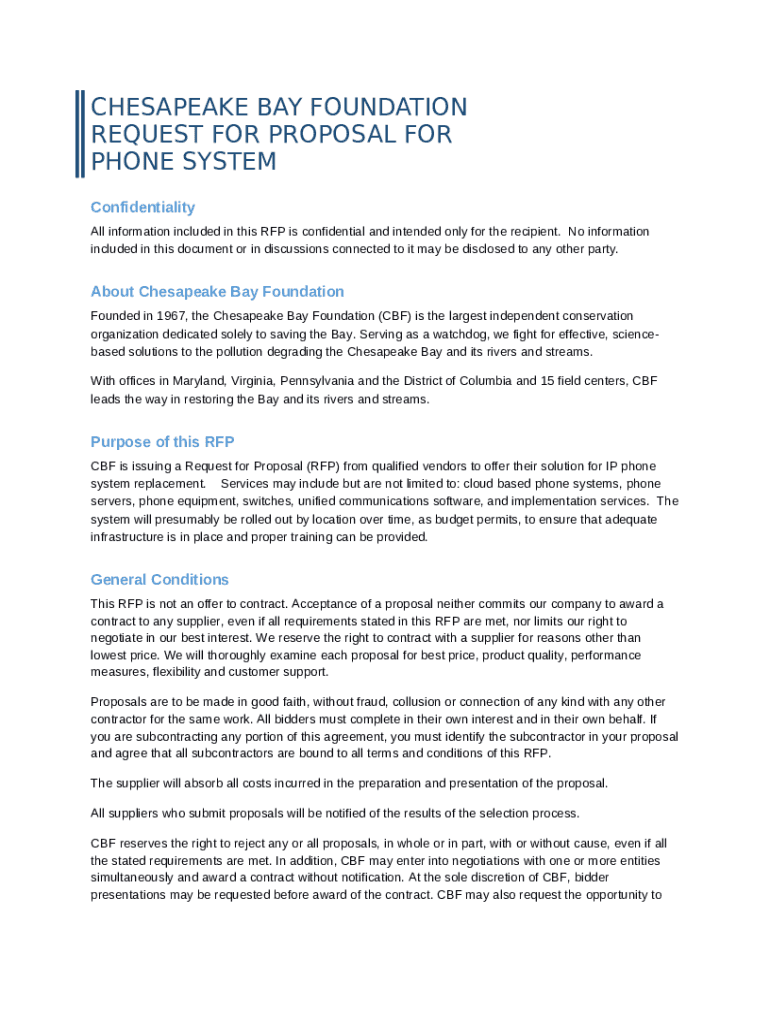 CHESAPEAKE BAY FOUNDATION REQUEST FOR PROPOSAL FOR PHONE SYSTEM

Confidentiality

All information included in this RFP is confidential and intended only for the recipient. No information included in this document or in discussions connected to it may be disclosed to any other party.

About Chesapeake Bay Foundation

Founded in 1967, the Chesapeake Bay Foundation (CBF) is the largest independent conservation organization dedicated solely to saving the Bay. Serving as a watchdog, we fight for effective, science-based solutions to the pollution degrading the Chesapeake Bay and its rivers and streams.

With offices in Maryland, Virginia, Pennsylvania and the District of Columbia and 15 field centers, CBF leads the way in restoring the Bay and its rivers and streams.

Purpose of this RFP

CBF is issuing a Request for Proposal (RFP) from qualified vendors to offer their solution for IP phone system replacement. Services may include but are not limited to: cloud based phone systems, phone servers, phone equipment, switches, unified communications software, and implementation services. The system will presumably be rolled out by location over time, as budget permits, to ensure that adequate infrastructure is in place and proper training can be provided.

General Conditions

This RFP is not an offer to contract. Acceptance of a proposal neither commits our company to award a contract to any supplier, even if all requirements stated in this RFP are met, nor limits our right to negotiate in our best interest. We reserve the right to contract with a supplier for reasons other than lowest price. We will thoroughly examine each proposal for best price, product quality, performance measures, flexibility and customer support.

Proposals are to be made in good faith, without fraud, collusion or connection of any kind with any other contractor for the same work. All bidders must complete in their own interest and in their own behalf. If you are subcontracting any portion of this agreement, you must identify the subcontractor in your proposal and agree that all subcontractors are bound to all terms and conditions of this RFP.

The supplier will absorb all costs incurred in the preparation and presentation of the proposal.

All suppliers who submit proposals will be notified of the results of the selection process.

CBF reserves the right to reject any or all proposals, in whole or in part, with or without cause, even if all the stated requirements are met. In addition, CBF may enter into negotiations with one or more entities simultaneously and award a contract without notification. At the sole discretion of CBF, bidder presentations may be requested before award of the contract. CBF may also request the opportunity to